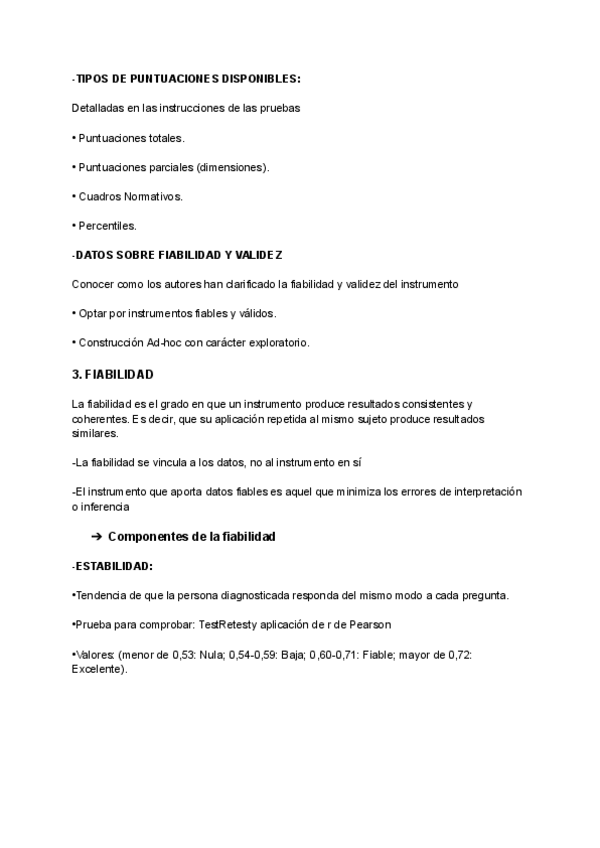 -TIPOS DE PUNTUACIONES DISPONIBLES:

Detalladas en las instrucciones de las pruebas

• Puntuaciones totales.

• Puntuaciones parciales (dimensiones).

• Cuadros Normativos.

• Percentiles.

-DATOS SOBRE FIABILIDAD Y VALIDEZ

Conocer como los autores han clarificado la fiabilidad y validez del instrumento

• Optar por instrumentos fiables y válidos.

• Construcción Ad-hoc con carácter exploratorio.

3. FIABILIDAD

La fiabilidad es el grado en que un instrumento produce resultados consistentes y coherentes. Es decir, que su aplicación repetida al mismo sujeto produce resultados similares.

-La fiabilidad se vincula a los datos, no al instrumento en sí

-El instrumento que aporta datos fiables es aquel que minimiza los errores de interpretación o inferencia

➔ Componentes de la fiabilidad

-ESTABILIDAD:

•Tendencia de que la persona diagnosticada responda del mismo modo a cada pregunta.

•Prueba para comprobar: TestRetesty aplicación de r de Pearson

•Valores: (menor de 0,53: Nula; 0,54-0,59: Baja; 0,60-0,71: Fiable; mayor de 0,72: Excelente).